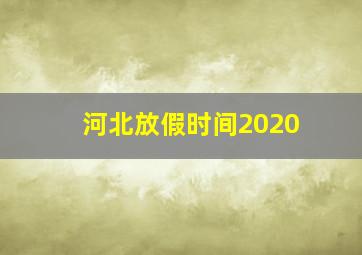 河北放假时间2020